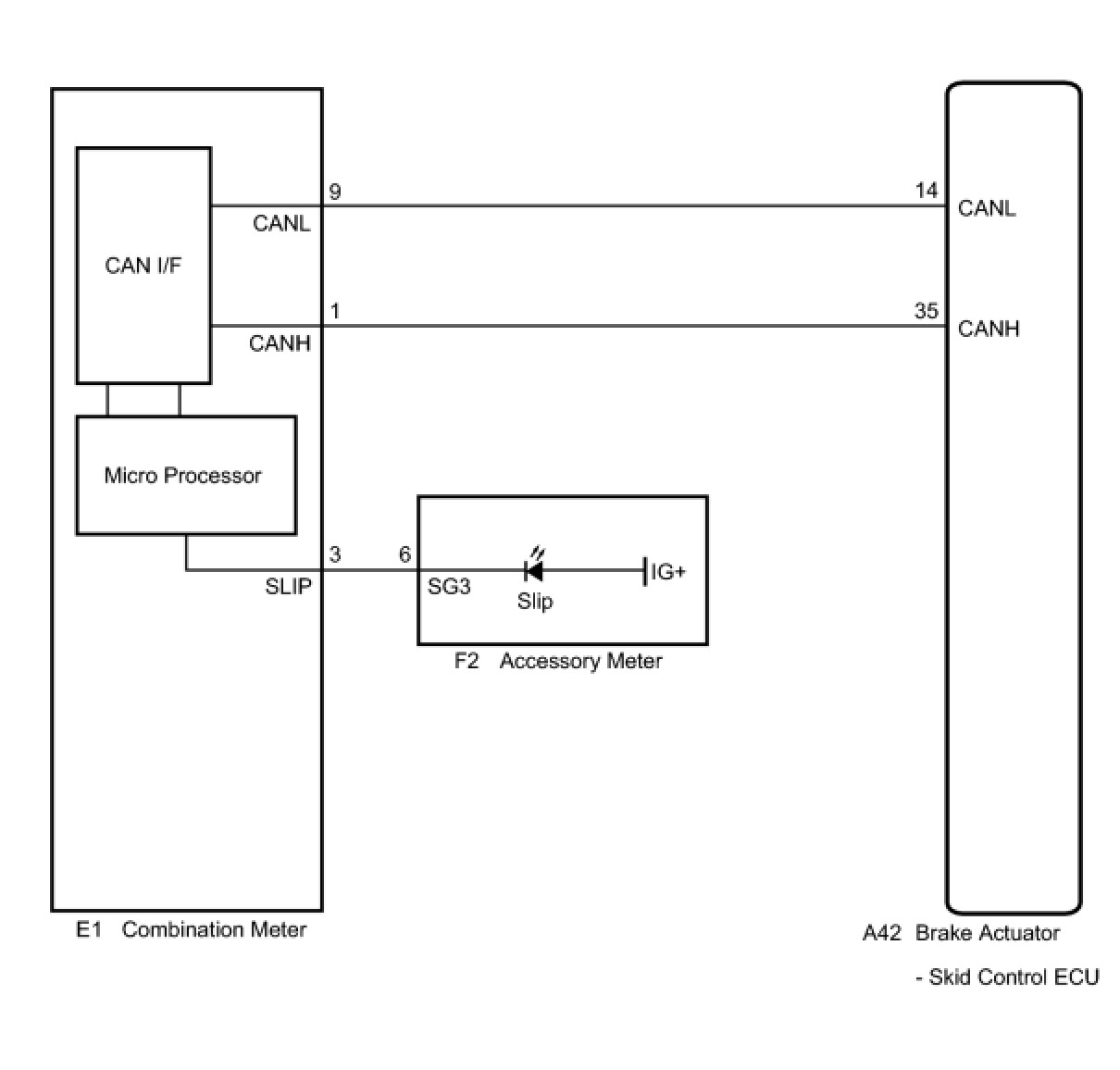 CAN I/F

9
CANL

14
CANL

1
CANH

35
CANH

Micro Processor

3
SLIP

6
SG3

Slip

IG+

F2 Accessory Meter

E1 Combination Meter

A42 Brake Actuator
- Skid Control ECU